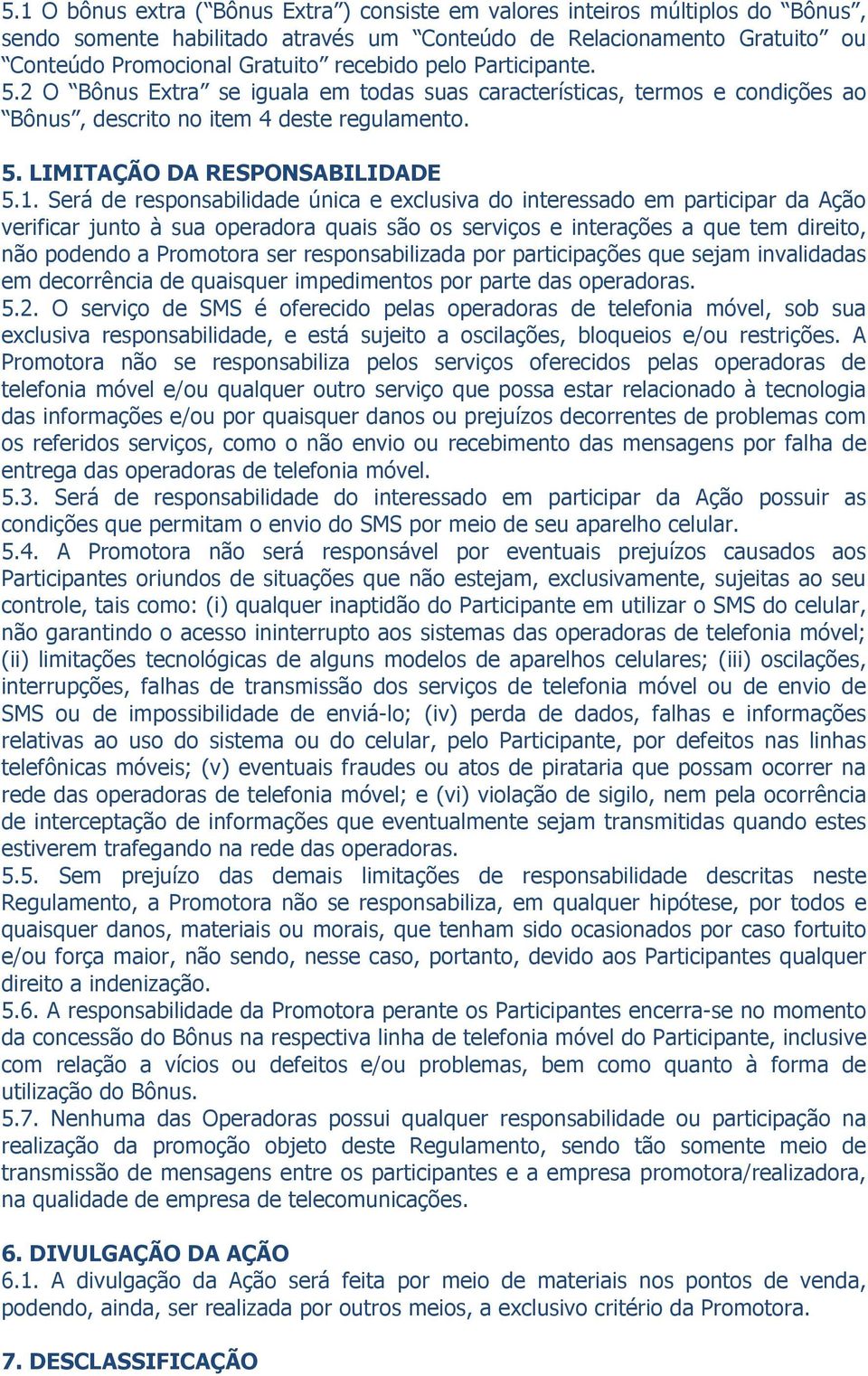 5.1 O bônus extra (“Bônus Extra”) consiste em valores inteiros múltiplos do “Bônus”, sendo somente habilitado através um “Conteúdo de Relacionamento Gratuito” ou “Conteúdo Promocional Gratuito” recebido pelo Participante.
5.2 O “Bônus Extra” se iguala em todas suas características, termos e condições ao “Bônus”, descrito no item 4 deste regulamento.

5. LIMITAÇÃO DA RESPONSABILIDADE
5.1. Será de responsabilidade única e exclusiva do interessado em participar da Ação verificar junto à sua operadora quais são os serviços e interações a que tem direito, não podendo a Promotora ser responsabilizada por participações que sejam invalidadas em decorrência de quaisquer impedimentos por parte das operadoras.
5.2. O serviço de SMS é oferecido pelas operadoras de telefonia móvel, sob sua exclusiva responsabilidade, e está sujeito a oscilações, bloqueios e/ou restrições. A Promotora não se responsabiliza pelos serviços oferecidos pelas operadoras de telefonia móvel e/ou qualquer outro serviço que possa estar relacionado à tecnologia das informações e/ou por quaisquer danos ou prejuízos decorrentes de problemas com os referidos serviços, como o não envio ou recebimento das mensagens por falha de entrega das operadoras de telefonia móvel.
5.3. Será de responsabilidade do interessado em participar da Ação possuir as condições que permitam o envio do SMS por meio de seu aparelho celular.
5.4. A Promotora não será responsável por eventuais prejuízos causados aos Participantes oriundos de situações que não estejam, exclusivamente, sujeitas ao seu controle, tais como: (i) qualquer inaptidão do Participante em utilizar o SMS do celular, não garantindo o acesso ininterrupto aos sistemas das operadoras de telefonia móvel; (ii) limitações tecnológicas de alguns modelos de aparelhos celulares; (iii) oscilações, interrupções, falhas de transmissão dos serviços de telefonia móvel ou de envio de SMS ou de impossibilidade de enviá-lo; (iv) perda de dados, falhas e informações relativas ao uso do sistema ou do celular, pelo Participante, por defeitos nas linhas telefônicas móveis; (v) eventuais fraudes ou atos de pirataria que possam ocorrer na rede das operadoras de telefonia móvel; e (vi) violação de sigilo, nem pela ocorrência de interceptação de informações que eventualmente sejam transmitidas quando estes estiverem trafegando na rede das operadoras.
5.5. Sem prejuízo das demais limitações de responsabilidade descritas neste Regulamento, a Promotora não se responsabiliza, em qualquer hipótese, por todos e quaisquer danos, materiais ou morais, que tenham sido ocasionados por caso fortuito e/ou força maior, não sendo, nesse caso, portanto, devido aos Participantes qualquer direito a indenização.
5.6. A responsabilidade da Promotora perante os Participantes encerra-se no momento da concessão do Bônus na respectiva linha de telefonia móvel do Participante, inclusive com relação a vícios ou defeitos e/ou problemas, bem como quanto à forma de utilização do Bônus.
5.7. Nenhuma das Operadoras possui qualquer responsabilidade ou participação na realização da promoção objeto deste Regulamento, sendo tão somente meio de transmissão de mensagens entre os participantes e a empresa promotora/realizadora, na qualidade de empresa de telecomunicações.

6. DIVULGAÇÃO DA AÇÃO
6.1. A divulgação da Ação será feita por meio de materiais nos pontos de venda, podendo, ainda, ser realizada por outros meios, a exclusivo critério da Promotora.

7. DESCLASSIFICAÇÃO